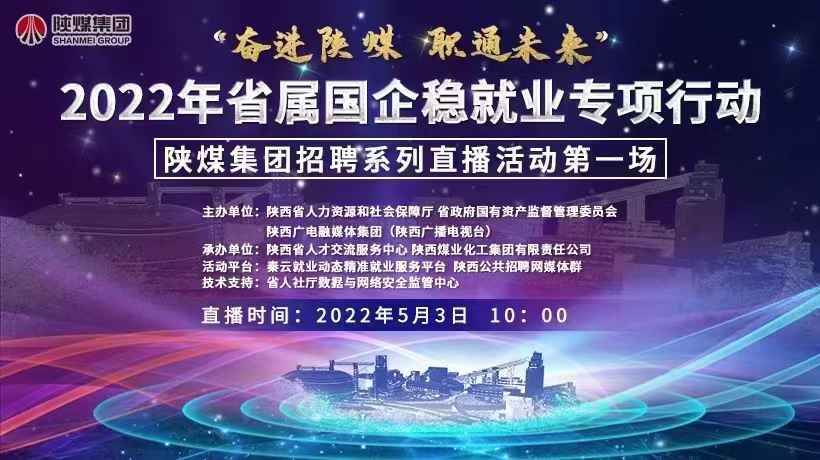 陕煤集团
SHANMEI GROUP

“奋进陕煤 职通未来”

2022年省属国企稳就业专项行动

陕煤集团招聘系列直播活动第一场

主办单位：陕西省人力资源和社会保障厅 省政府国有资产监督管理委员会
陕西广电融媒体集团（陕西广播电视台）
承办单位：陕西省人才交流服务中心 陕西煤业化工集团有限责任公司
活动平台：秦云就业动态精准就业服务平台 陕西公共招聘网媒体群
技术支持：省人社厅数据与网络安全监管中心

直播时间：2022年5月3日 10：00